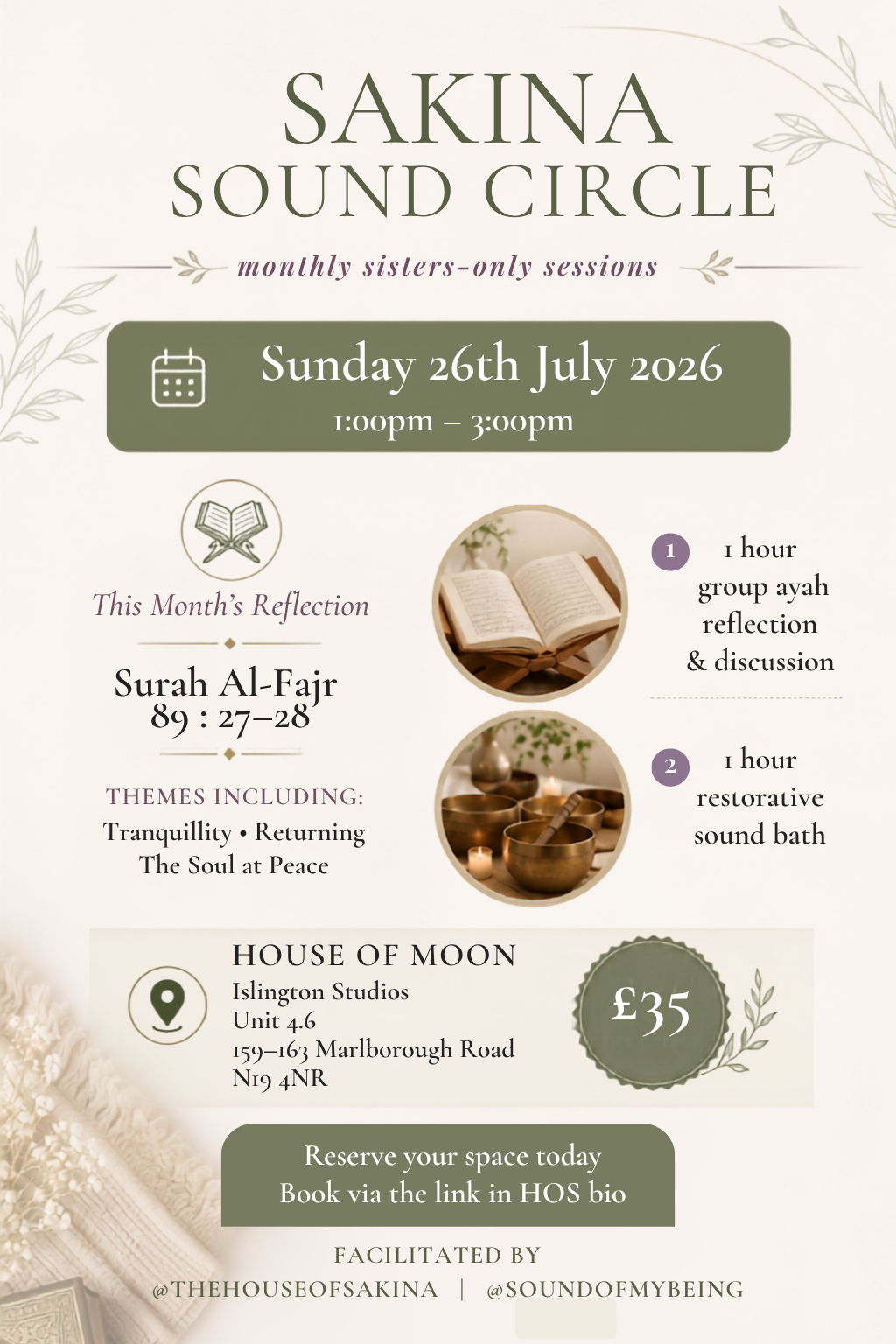 SAKINA
SOUND CIRCLE

monthly sisters-only sessions

Sunday 26th July 2026
1:00pm – 3:00pm

This Month's Reflection

Surah Al-Fajr
89 : 27–28

THEMES INCLUDING:
Tranquillity • Returning
The Soul at Peace

1 1 hour
group ayah
reflection
& discussion

2 1 hour
restorative
sound bath

HOUSE OF MOON
Islington Studios
Unit 4.6
159–163 Marlborough Road
N19 4NR

£35

Reserve your space today
Book via the link in HOS bio

FACILITATED BY
@THEHOUSEOFSAKINA | @SOUNDOFMYBEING